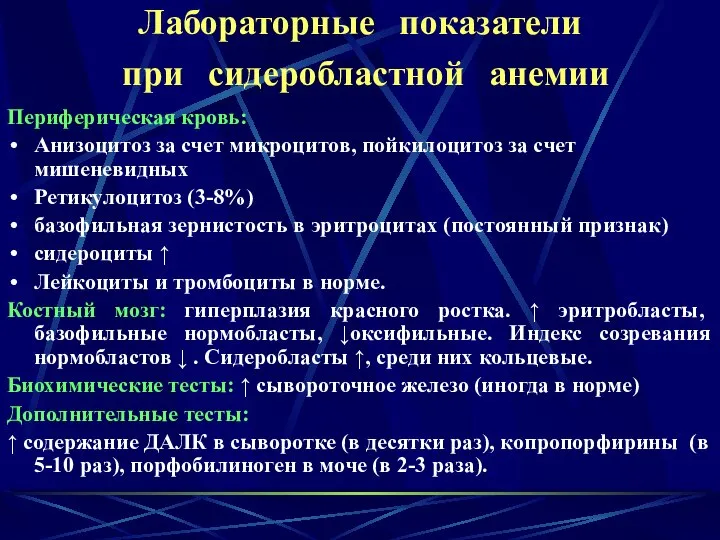 Лабораторные показатели при сидеробластной анемии

Периферическая кровь:
• Анизоцитоз за счет микроцитов, пойкилоцитоз за счет мишеневидных
• Ретикулоцитоз (3-8%)
• базофильная зернистость в эритроцитах (постоянный признак)
• сидероциты ↑
• Лейкоциты и тромбоциты в норме.

Костный мозг: гиперплазия красного ростка. ↑ эритробласты, базофильные нормобласты, ↓оксифильные. Индекс созревания нормобластов ↓ . Сидеробласты ↑, среди них кольцевые.

Биохимические тесты: ↑ сывороточное железо (иногда в норме)

Дополнительные тесты:

↑ содержание ДАЛК в сыворотке (в десятки раз), копропорфирины (в 5-10 раз), порфобилиноген в моче (в 2-3 раза).